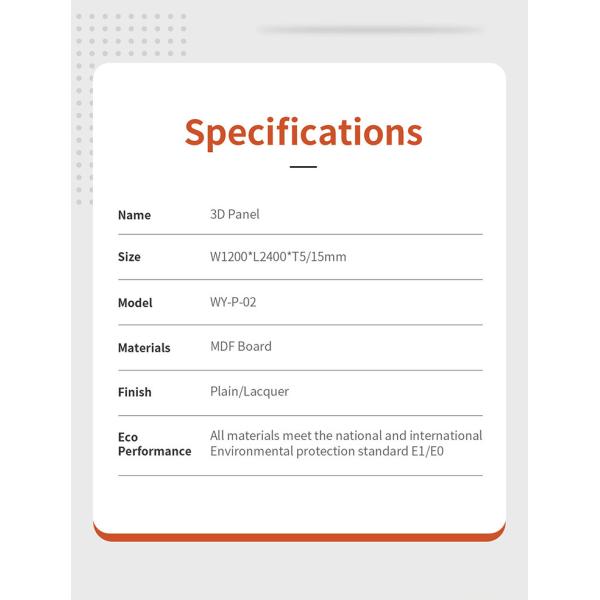 Specifications

Name
3D Panel

Size
W1200*L2400*T5/15mm

Model
WY-P-02

Materials
MDF Board

Finish
Plain/Lacquer

Eco Performance
All materials meet the national and international Environmental protection standard E1/E0